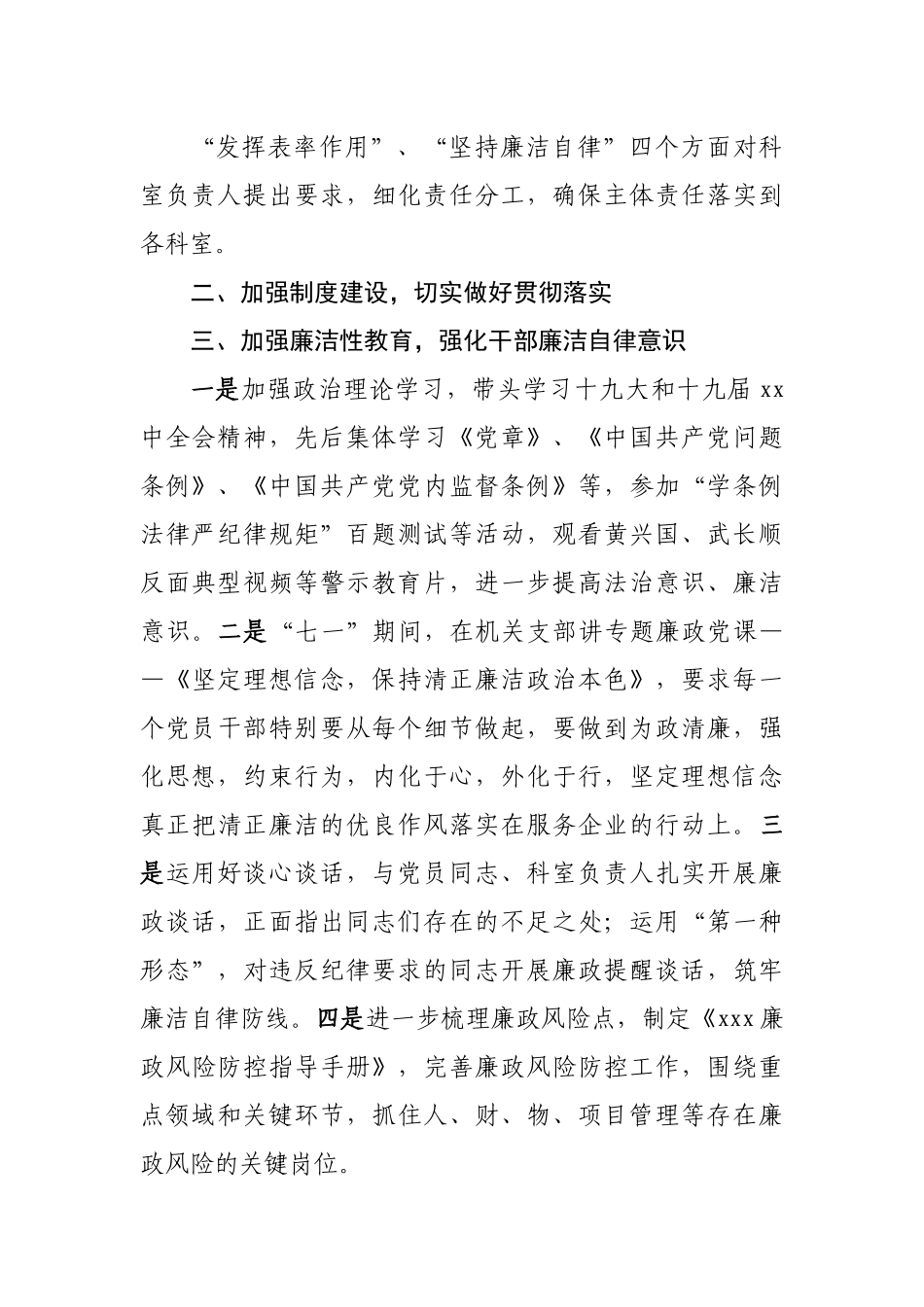 “发挥表率作用”、“坚持廉洁自律”四个方面对科室负责人提出要求，细化责任分工，确保主体责任落实到各科室。

二、加强制度建设，切实做好贯彻落实

三、加强廉洁性教育，强化干部廉洁自律意识

一是加强政治理论学习，带头学习十九大和十九届 xx 中全会精神，先后集体学习《党章》、《中国共产党问题条例》、《中国共产党党内监督条例》等，参加“学条例法律严纪律规矩”百题测试等活动，观看黄兴国、武长顺反面典型视频等警示教育片，进一步提高法治意识、廉洁意识。二是“七一”期间，在机关支部讲专题廉政党课——《坚定理想信念，保持清正廉洁政治本色》，要求每一个党员干部特别要从每个细节做起，要做到为政清廉，强化思想，约束行为，内化于心，外化于行，坚定理想信念真正把清正廉洁的优良作风落实在服务企业的行动上。三是运用好谈心谈话，与党员同志、科室负责人扎实开展廉政谈话，正面指出同志们存在的不足之处；运用“第一种形态”，对违反纪律要求的同志开展廉政提醒谈话，筑牢廉洁自律防线。四是进一步梳理廉政风险点，制定《xxx 廉政风险防控指导手册》，完善廉政风险防控工作，围绕重点领域和关键环节，抓住人、财、物、项目管理等存在廉政风险的关键岗位。